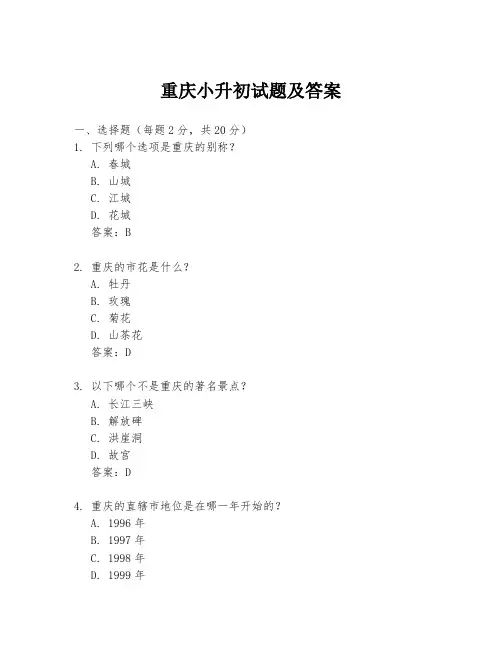 重庆小升初试题及答案

一、选择题（每题2分，共20分）

1. 下列哪个选项是重庆的别称？
A. 春城
B. 山城
C. 江城
D. 花城
答案：B

2. 重庆的市花是什么？
A. 牡丹
B. 玫瑰
C. 菊花
D. 山茶花
答案：D

3. 以下哪个不是重庆的著名景点？
A. 长江三峡
B. 解放碑
C. 洪崖洞
D. 故宫
答案：D

4. 重庆的直辖市地位是在哪一年开始的？
A. 1996年
B. 1997年
C. 1998年
D. 1999年